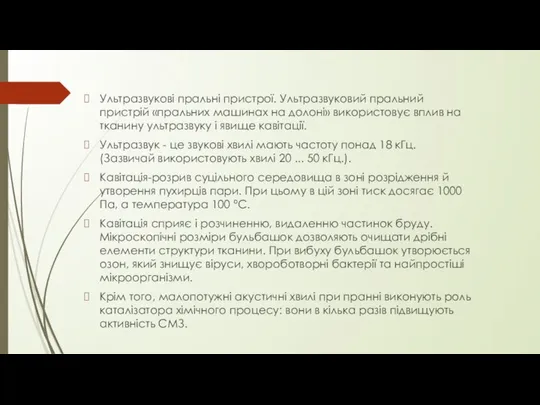 Ультразвукові пральні пристрої. Ультразвуковий пральний пристрій «пральних машинах на долоні» використовує вплив на тканину ультразвуку і явище кавітації.

Ультразвук - це звукові хвилі мають частоту понад 18 кГц. (Зазвичай використовують хвилі 20 ... 50 кГц.).

Кавітація-розрив суцільного середовища в зоні розрідження й утворення пухирців пари. При цьому в цій зоні тиск досягає 1000 Па, а температура 100 °С.

Кавітація сприяє і розчиненню, видаленню частинок бруду. Мікроскопічні розміри бульбашок дозволяють очищати дрібні елементи структури тканини. При вибуху бульбашок утворюється озон, який знищує віруси, хвороботворні бактерії та найпростіші мікроорганізми.

Крім того, малопотужні акустичні хвилі при пранні виконують роль каталізатора хімічного процесу: вони в кілька разів підвищують активність СМЗ.